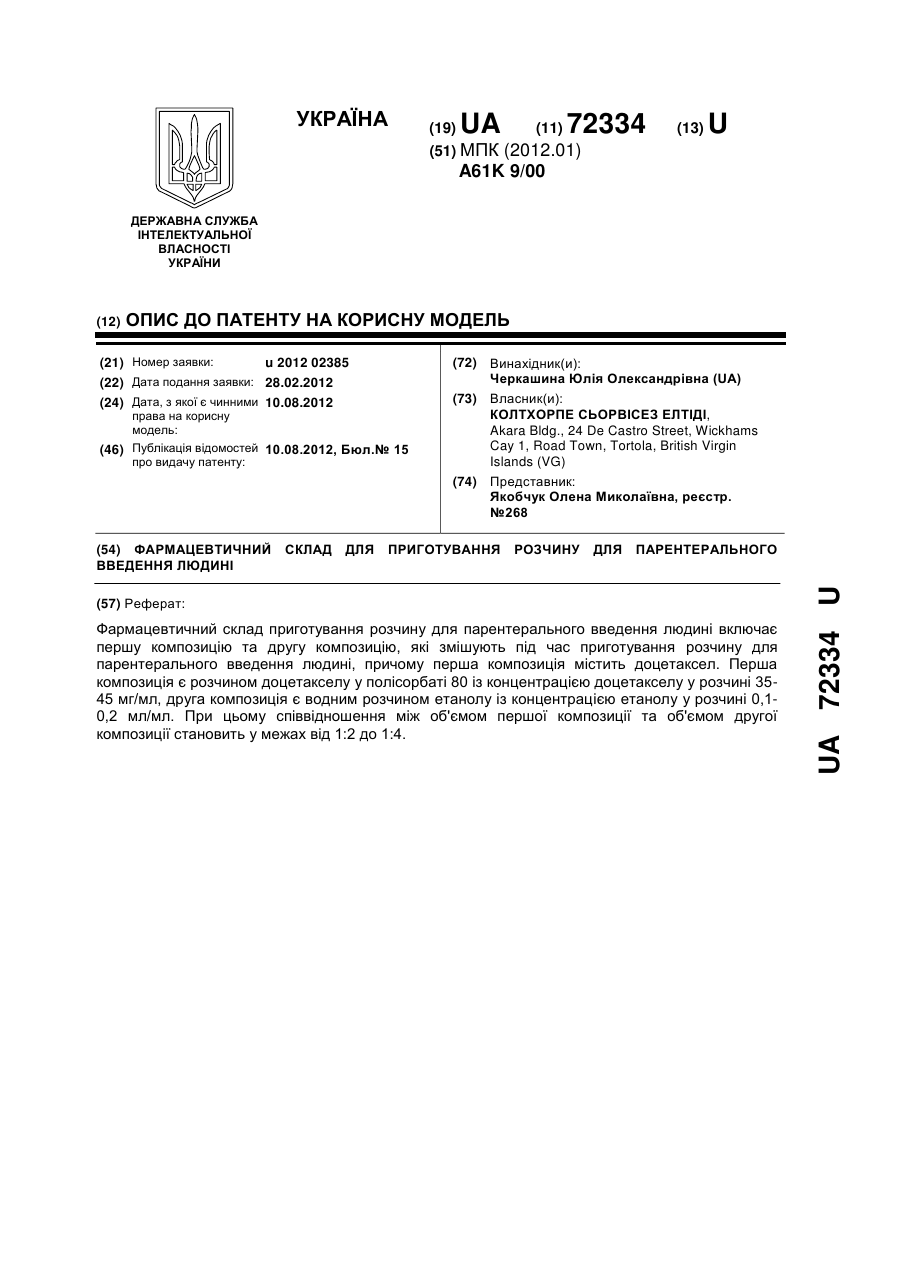 УКРАЇНА

(19) UA (11) 72334 (13) U

(51) МПК (2012.01)
A61K 9/00

ДЕРЖАВНА СЛУЖБА ІНТЕЛЕКТУАЛЬНОЇ ВЛАСНОСТІ УКРАЇНИ

(12) ОПИС ДО ПАТЕНТУ НА КОРИСНУ МОДЕЛЬ

(21) Номер заявки: u 2012 02385
(22) Дата подання заявки: 28.02.2012
(24) Дата, з якої є чинними права на корисну модель: 10.08.2012
(46) Публікація відомостей про видачу патенту: 10.08.2012, Бюл.№ 15

(72) Винахідник(и):
Черкашина Юлія Олександрівна (UA)
(73) Власник(и):
КОЛТХОРПЕ СЬОРВІСЕЗ ЕЛТІДІ,
Akara Bldg., 24 De Castro Street, Wickhams Cay 1, Road Town, Tortola, British Virgin Islands (VG)
(74) Представник:
Якобчук Олена Миколаївна, реєстр. №268

(54) ФАРМАЦЕВТИЧНИЙ СКЛАД ДЛЯ ПРИГОТУВАННЯ РОЗЧИНУ ДЛЯ ПАРЕНТЕРАЛЬНОГО ВВЕДЕННЯ ЛЮДИНІ

(57) Реферат:

Фармацевтичний склад приготування розчину для парентерального введення людині включає першу композицію та другу композицію, які змішують під час приготування розчину для парентерального введення людині, причому перша композиція містить доцетаксел. Перша композиція є розчином доцетакселу у полісорбаті 80 із концентрацією доцетакселу у розчині 35-45 мг/мл, друга композиція є водним розчином етанолу із концентрацією етанолу у розчині 0,1-0,2 мл/мл. При цьому співвідношення між об'ємом першої композиції та об'ємом другої композиції становить у межах від 1:2 до 1:4.

UA 72334 U